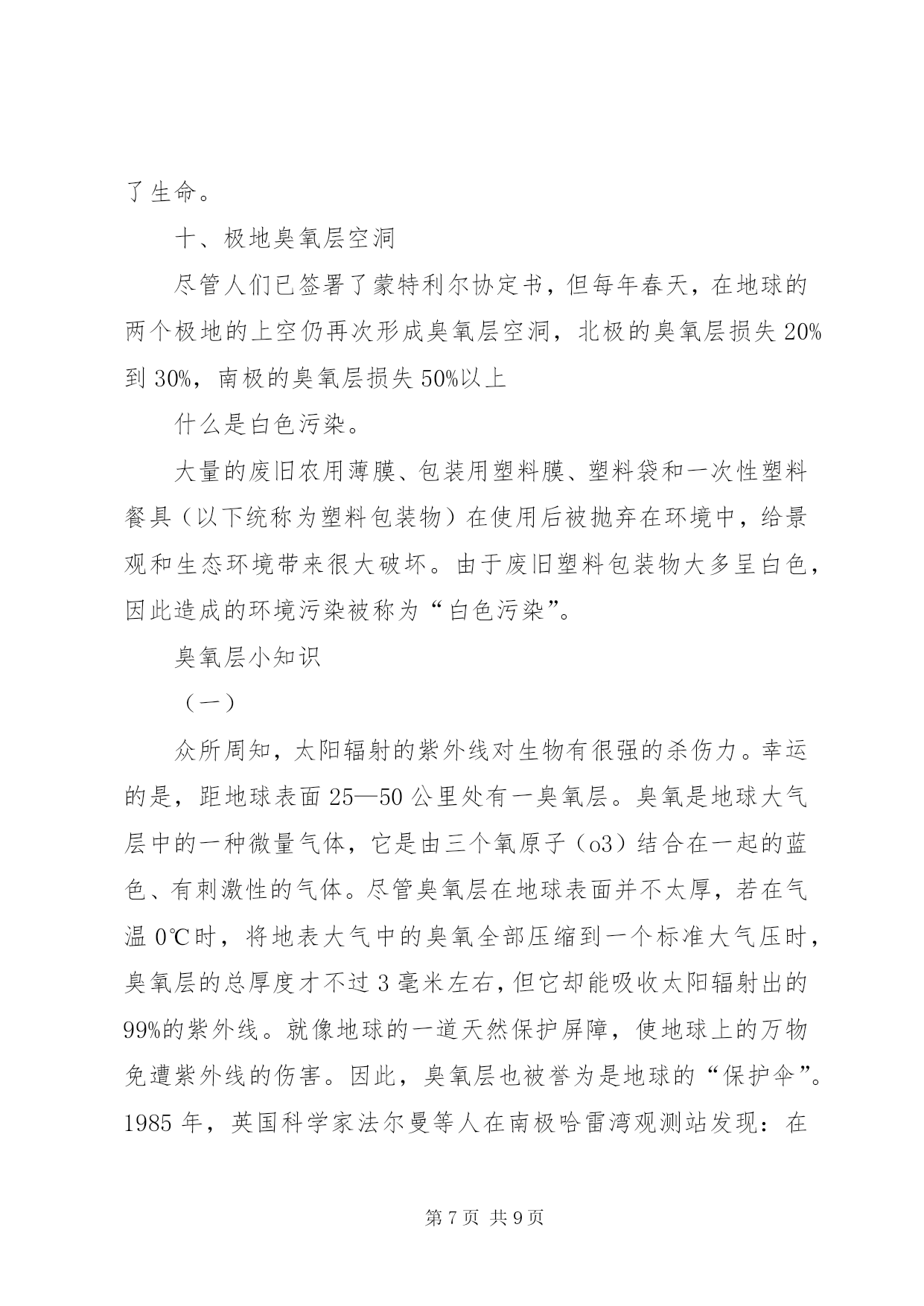 了生命。

十、极地臭氧层空洞

尽管人们已签署了蒙特利尔协定书，但每年春天，在地球的两个极地的上空仍再次形成臭氧层空洞，北极的臭氧层损失20%到30%，南极的臭氧层损失50%以上

什么是白色污染。

大量的废旧农用薄膜、包装用塑料膜、塑料袋和一次性塑料餐具（以下统称为塑料包装物）在使用后被抛弃在环境中，给景观和生态环境带来很大破坏。由于废旧塑料包装物大多呈白色，因此造成的环境污染被称为“白色污染”。

臭氧层小知识

（一）

众所周知，太阳辐射的紫外线对生物有很强的杀伤力。幸运的是，距地球表面25—50公里处有一臭氧层。臭氧是地球大气层中的一种微量气体，它是由三个氧原子（o3）结合在一起的蓝色、有刺激性的气体。尽管臭氧层在地球表面并不太厚，若在气温0℃时，将地表大气中的臭氧全部压缩到一个标准大气压时，臭氧层的总厚度才不过3毫米左右，但它却能吸收太阳辐射出的99%的紫外线。就像地球的一道天然保护屏障，使地球上的万物免遭紫外线的伤害。因此，臭氧层也被誉为是地球的“保护伞”。1985年，英国科学家法尔曼等人在南极哈雷湾观测站发现：在

第7页 共9页